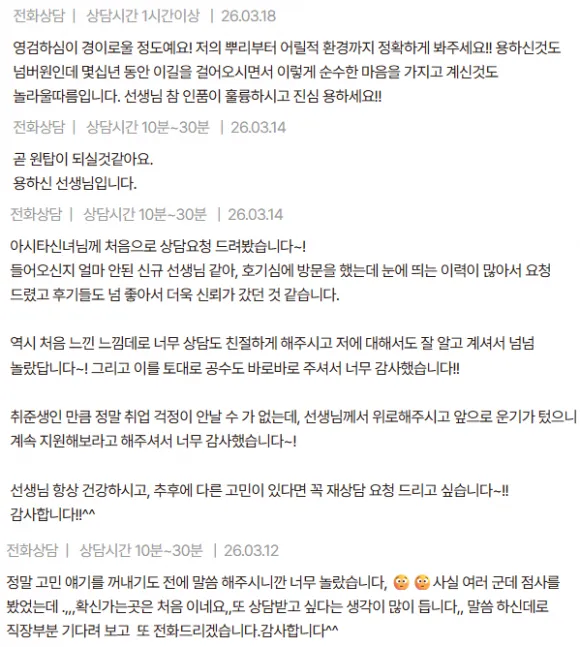 전화상담 | 상담시간 1시간이상 | 26.03.18

영검하심이 경이로울 정도예요! 저의 뿌리부터 어릴적 환경까지 정확하게 봐주세요!! 용하신것도 넘버원인데 몇십년 동안 이길을 걸어오시면서 이렇게 순수한 마음을 가지고 계신것도 놀라울따름입니다. 선생님 참 인품이 훌륭하시고 진심 용하세요!!

전화상담 | 상담시간 10분~30분 | 26.03.14

곧 원탑이 되실것같아요.
용하신 선생님입니다.

전화상담 | 상담시간 10분~30분 | 26.03.14

아시타신녀님께 처음으로 상담요청 드려봤습니다~!
들어오신지 얼마 안된 신규 선생님 같아, 호기심에 방문을 했는데 눈에 띄는 이력이 많아서 요청 드렸고 후기들도 넘 좋아서 더욱 신뢰가 갔던 것 같습니다.

역시 처음 느낀 느낌데로 너무 상담도 친절하게 해주시고 저에 대해서도 잘 알고 계셔서 넘넘 놀랐답니다~! 그리고 이를 토대로 공수도 바로바로 주셔서 너무 감사했습니다!!

취준생인 만큼 정말 취업 걱정이 안날 수 가 없는데, 선생님께서 위로해주시고 앞으로 운기가 텄으니 계속 지원해보라고 해주셔서 너무 감사했습니다~!

선생님 항상 건강하시고, 추후에 다른 고민이 있다면 꼭 재상담 요청 드리고 싶습니다~!!
감사합니다!!^^

전화상담 | 상담시간 10분~30분 | 26.03.12

정말 고민 얘기를 꺼내기도 전에 말씀 해주시니깐 너무 놀랐습니다, 😳 😳 사실 여러 군데 점사를 봤었는데 .,,,확신가는곳은 처음 이네요,,또 상담받고 싶다는 생각이 많이 듭니다,, 말씀 하신데로 직장부분 기다려 보고 또 전화드리겠습니다.감사합니다^^